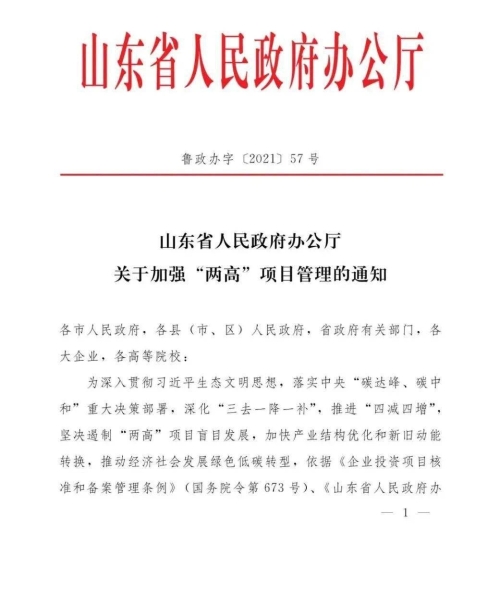 山东省人民政府办公厅

鲁政办字〔2021〕57号

山东省人民政府办公厅
关于加强“两高”项目管理的通知

各市人民政府，各县（市、区）人民政府，省政府有关部门，各大企业，各高等院校：

为深入贯彻习近平生态文明思想，落实中央“碳达峰、碳中和”重大决策部署，深化“三去一降一补”，推进“四减四增”，坚决遏制“两高”项目盲目发展，加快产业结构优化和新旧动能转换，推动经济社会发展绿色低碳转型，依据《企业投资项目核准和备案管理条例》（国务院令第673号）、《山东省人民政府办

— 1 —